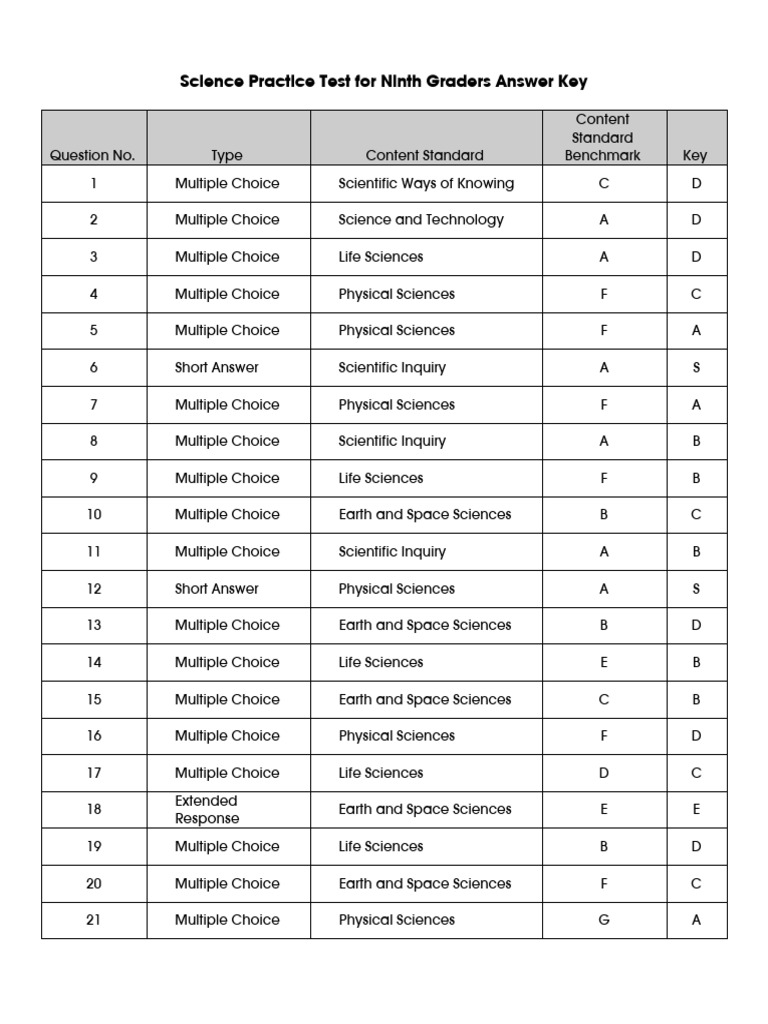 Science Practice Test for Ninth Graders Answer Key

| Question No. | Type | Content Standard | Content Standard Benchmark | Key |
|---|---|---|---|---|
| 1 | Multiple Choice | Scientific Ways of Knowing | C | D |
| 2 | Multiple Choice | Science and Technology | A | D |
| 3 | Multiple Choice | Life Sciences | A | D |
| 4 | Multiple Choice | Physical Sciences | F | C |
| 5 | Multiple Choice | Physical Sciences | F | A |
| 6 | Short Answer | Scientific Inquiry | A | S |
| 7 | Multiple Choice | Physical Sciences | F | A |
| 8 | Multiple Choice | Scientific Inquiry | A | B |
| 9 | Multiple Choice | Life Sciences | F | B |
| 10 | Multiple Choice | Earth and Space Sciences | B | C |
| 11 | Multiple Choice | Scientific Inquiry | A | B |
| 12 | Short Answer | Physical Sciences | A | S |
| 13 | Multiple Choice | Earth and Space Sciences | B | D |
| 14 | Multiple Choice | Life Sciences | E | B |
| 15 | Multiple Choice | Earth and Space Sciences | C | B |
| 16 | Multiple Choice | Physical Sciences | F | D |
| 17 | Multiple Choice | Life Sciences | D | C |
| 18 | Extended Response | Earth and Space Sciences | E | E |
| 19 | Multiple Choice | Life Sciences | B | D |
| 20 | Multiple Choice | Earth and Space Sciences | F | C |
| 21 | Multiple Choice | Physical Sciences | G | A |